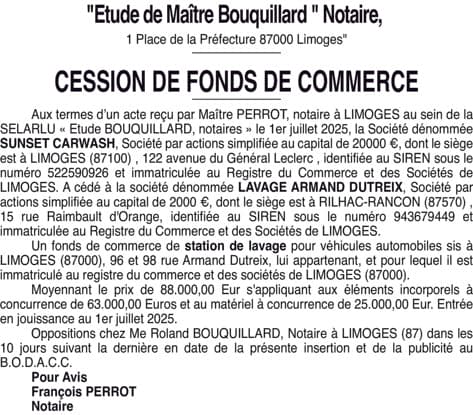 "Etude de Maître Bouquillard " Notaire,
1 Place de la Préfecture 87000 Limoges"

CESSION DE FONDS DE COMMERCE

Aux termes d'un acte reçu par Maître PERROT, notaire à LIMOGES au sein de la SELARLU « Etude BOUQUILLARD, notaires » le 1er juillet 2025, la Société dénommée SUNSET CARWASH, Société par actions simplifiée au capital de 20000 €, dont le siège est à LIMOGES (87100) , 122 avenue du Général Leclerc , identifiée au SIREN sous le numéro 522590926 et immatriculée au Registre du Commerce et des Sociétés de LIMOGES. A cédé à la société dénommée LAVAGE ARMAND DUTREIX, Société par actions simplifiée au capital de 2000 €, dont le siège est à RILHAC-RANCON (87570) , 15 rue Raimbault d'Orange, identifiée au SIREN sous le numéro 943679449 et immatriculée au Registre du Commerce et des Sociétés de LIMOGES.

Un fonds de commerce de station de lavage pour véhicules automobiles sis à LIMOGES (87000), 96 et 98 rue Armand Dutreix, lui appartenant, et pour lequel il est immatriculé au registre du commerce et des sociétés de LIMOGES (87000).

Moyennant le prix de 88.000,00 Eur s'appliquant aux éléments incorporels à concurrence de 63.000,00 Euros et au matériel à concurrence de 25.000,00 Eur. Entrée en jouissance au 1er juillet 2025.

Oppositions chez Me Roland BOUQUILLARD, Notaire à LIMOGES (87) dans les 10 jours suivant la dernière en date de la présente insertion et de la publicité au B.O.D.A.C.C.

Pour Avis
François PERROT
Notaire